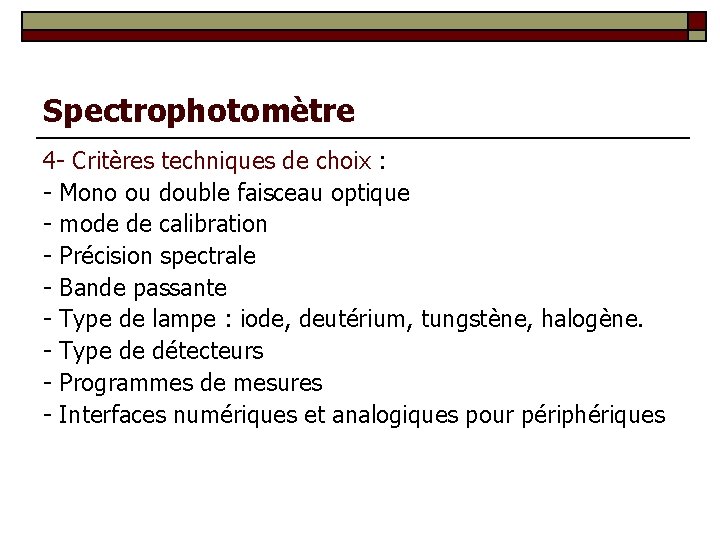 Spectrophotomètre

4- Critères techniques de choix :
- Mono ou double faisceau optique
- mode de calibration
- Précision spectrale
- Bande passante
- Type de lampe : iode, deutérium, tungstène, halogène.
- Type de détecteurs
- Programmes de mesures
- Interfaces numériques et analogiques pour périphériques